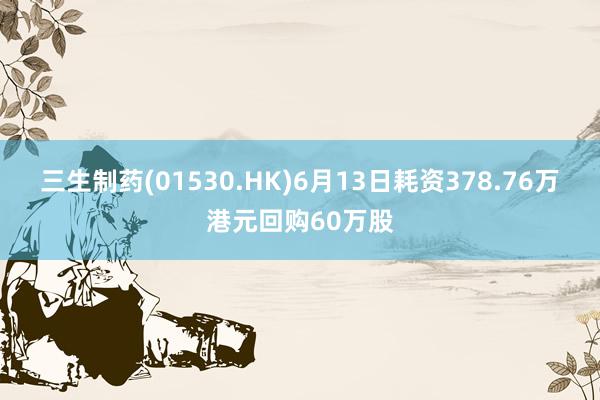 三生制药(01530.HK)6月13日耗资378.76万港元回购60万股